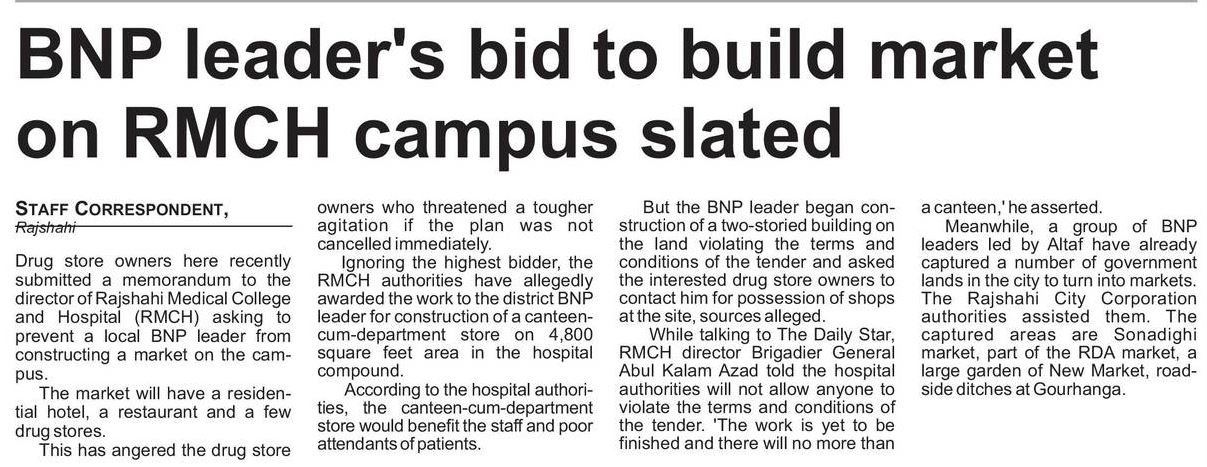 BNP leader's bid to build market on RMCH campus slated

STAFF CORRESPONDENT,
Rajshahi

Drug store owners here recently submitted a memorandum to the director of Rajshahi Medical College and Hospital (RMCH) asking to prevent a local BNP leader from constructing a market on the campus.

The market will have a residential hotel, a restaurant and a few drug stores.

This has angered the drug store owners who threatened a tougher agitation if the plan was not cancelled immediately.

Ignoring the highest bidder, the RMCH authorities have allegedly awarded the work to the district BNP leader for construction of a canteen-cum-department store on 4,800 square feet area in the hospital compound.

According to the hospital authorities, the canteen-cum-department store would benefit the staff and poor attendants of patients.

But the BNP leader began construction of a two-storied building on the land violating the terms and conditions of the tender and asked the interested drug store owners to contact him for possession of shops at the site, sources alleged.

While talking to The Daily Star, RMCH director Brigadier General Abul Kalam Azad told the hospital authorities will not allow anyone to violate the terms and conditions of the tender. 'The work is yet to be finished and there will no more than a canteen,' he asserted.

Meanwhile, a group of BNP leaders led by Altaf have already captured a number of government lands in the city to turn into markets. The Rajshahi City Corporation authorities assisted them. The captured areas are Sonadighi market, part of the RDA market, a large garden of New Market, roadside ditches at Gourhanga.